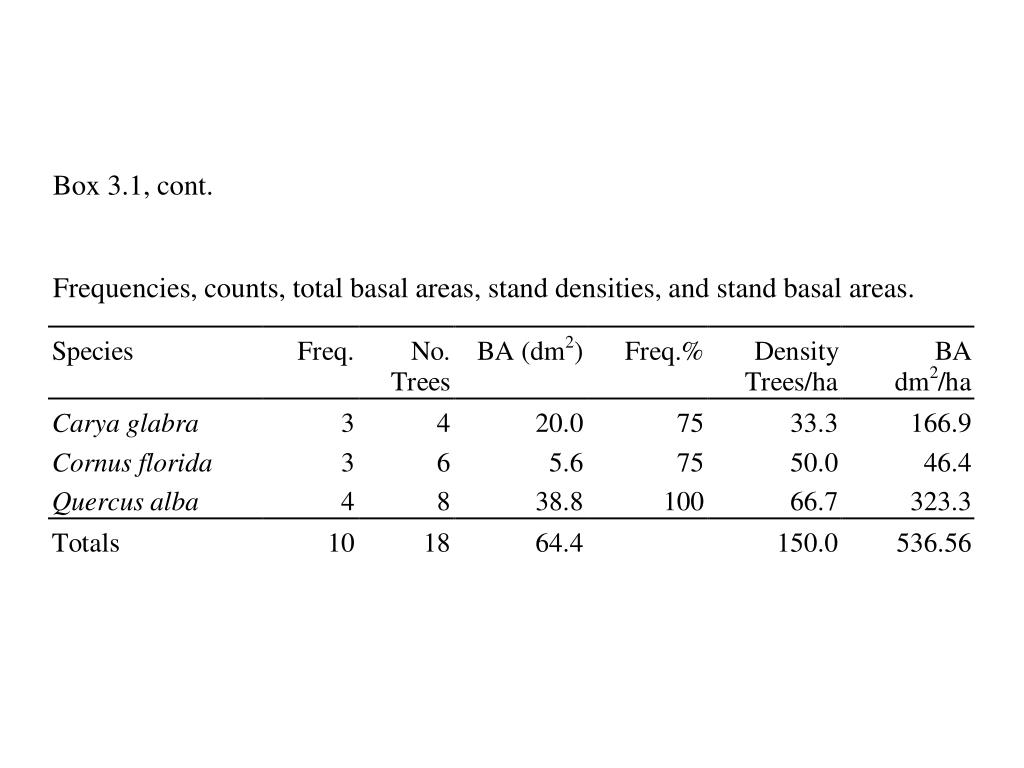 Box 3.1, cont.

Frequencies, counts, total basal areas, stand densities, and stand basal areas.

| Species | Freq. | No. Trees | BA ($dm^2$) | Freq.% | Density Trees/ha | BA $dm^2$/ha |
|---|---|---|---|---|---|---|
| Carya glabra | 3 | 4 | 20.0 | 75 | 33.3 | 166.9 |
| Cornus florida | 3 | 6 | 5.6 | 75 | 50.0 | 46.4 |
| Quercus alba | 4 | 8 | 38.8 | 100 | 66.7 | 323.3 |
| Totals | 10 | 18 | 64.4 | | 150.0 | 536.56 |